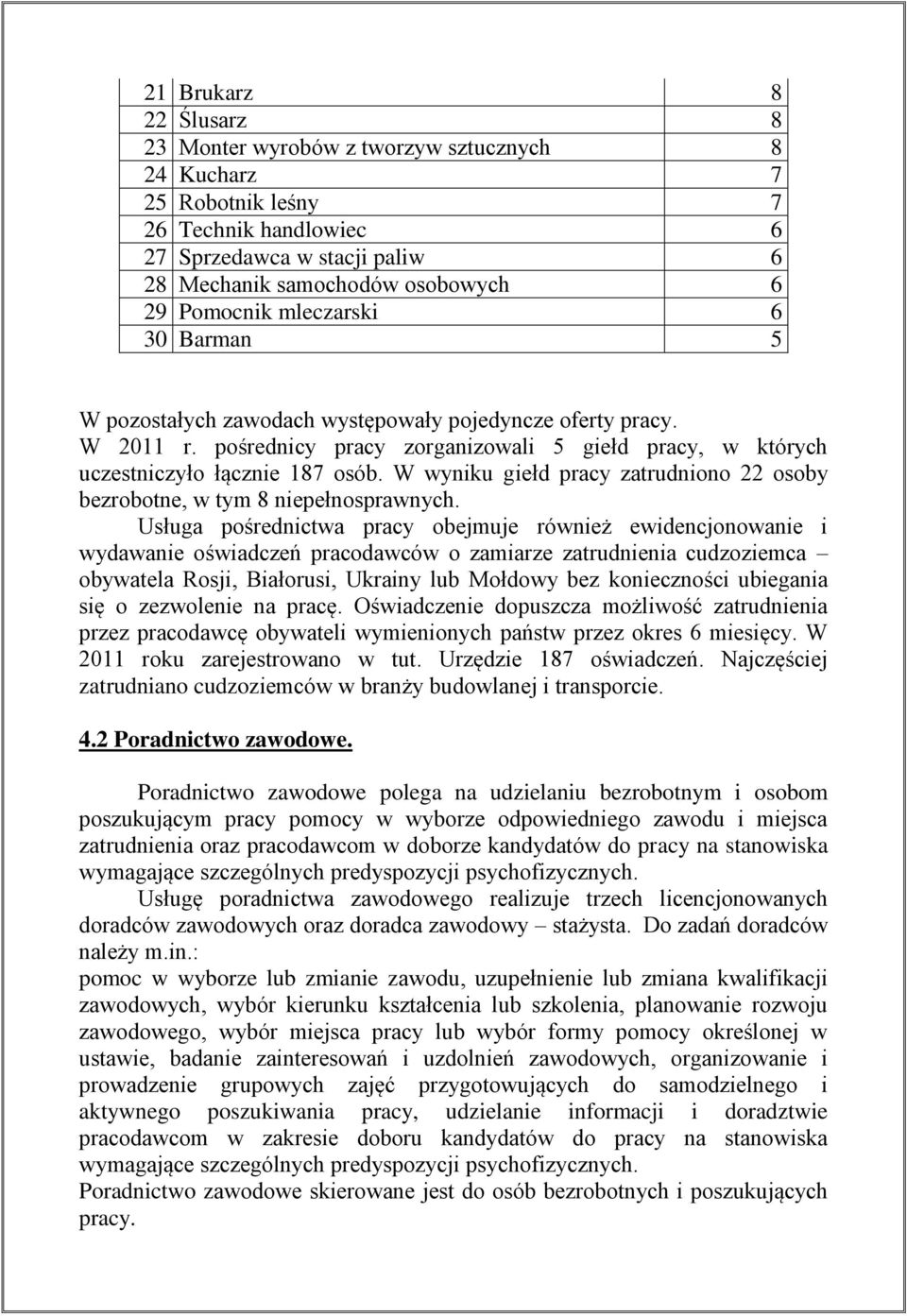 | | | |
|---|---|---|
| 21 | Brukarz | 8 |
| 22 | Ślusarz | 8 |
| 23 | Monter wyrobów z tworzyw sztucznych | 8 |
| 24 | Kucharz | 7 |
| 25 | Robotnik leśny | 7 |
| 26 | Technik handlowiec | 6 |
| 27 | Sprzedawca w stacji paliw | 6 |
| 28 | Mechanik samochodów osobowych | 6 |
| 29 | Pomocnik mleczarski | 6 |
| 30 | Barman | 5 |

W pozostałych zawodach występowały pojedyncze oferty pracy.
W 2011 r. pośrednicy pracy zorganizowali 5 giełd pracy, w których uczestniczyło łącznie 187 osób. W wyniku giełd pracy zatrudniono 22 osoby bezrobotne, w tym 8 niepełnosprawnych.
Usługa pośrednictwa pracy obejmuje również ewidencjonowanie i wydawanie oświadczeń pracodawców o zamiarze zatrudnienia cudzoziemca – obywatela Rosji, Białorusi, Ukrainy lub Mołdowy bez konieczności ubiegania się o zezwolenie na pracę. Oświadczenie dopuszcza możliwość zatrudnienia przez pracodawcę obywateli wymienionych państw przez okres 6 miesięcy. W 2011 roku zarejestrowano w tut. Urzędzie 187 oświadczeń. Najczęściej zatrudniano cudzoziemców w branży budowlanej i transporcie.

4.2 Poradnictwo zawodowe.

Poradnictwo zawodowe polega na udzielaniu bezrobotnym i osobom poszukującym pracy pomocy w wyborze odpowiedniego zawodu i miejsca zatrudnienia oraz pracodawcom w doborze kandydatów do pracy na stanowiska wymagające szczególnych predyspozycji psychofizycznych.
Usługę poradnictwa zawodowego realizuje trzech licencjonowanych doradców zawodowych oraz doradca zawodowy – stażysta. Do zadań doradców należy m.in.:
pomoc w wyborze lub zmianie zawodu, uzupełnienie lub zmiana kwalifikacji zawodowych, wybór kierunku kształcenia lub szkolenia, planowanie rozwoju zawodowego, wybór miejsca pracy lub wybór formy pomocy określonej w ustawie, badanie zainteresowań i uzdolnień zawodowych, organizowanie i prowadzenie grupowych zajęć przygotowujących do samodzielnego i aktywnego poszukiwania pracy, udzielanie informacji i doradztwie pracodawcom w zakresie doboru kandydatów do pracy na stanowiska wymagające szczególnych predyspozycji psychofizycznych.
Poradnictwo zawodowe skierowane jest do osób bezrobotnych i poszukujących pracy.